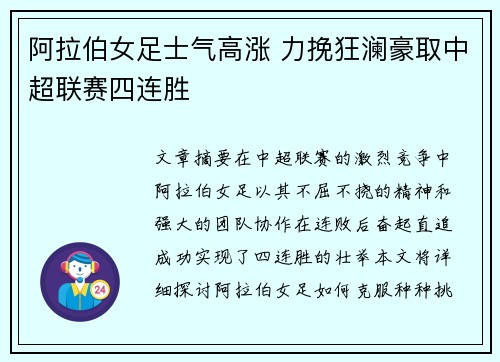 阿拉伯女足士气高涨 力挽狂澜豪取中超联赛四连胜

文章摘要在中超联赛的激烈竞争中阿拉伯女足以其不屈不挠的精神和强大的团队协作在连败后奋起直追成功实现了四连胜的壮举本文将详细探讨阿拉伯女足如何克服种种挑

24